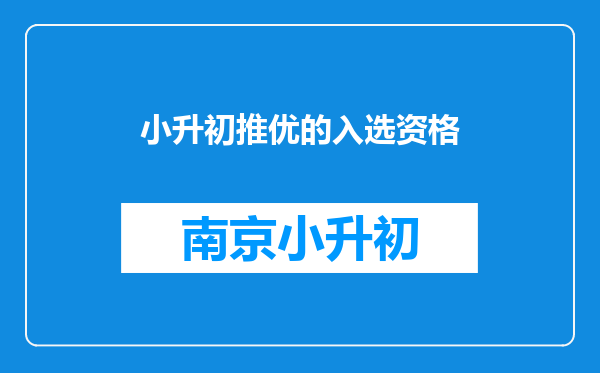 小升初推优的入选资格

南京小升初